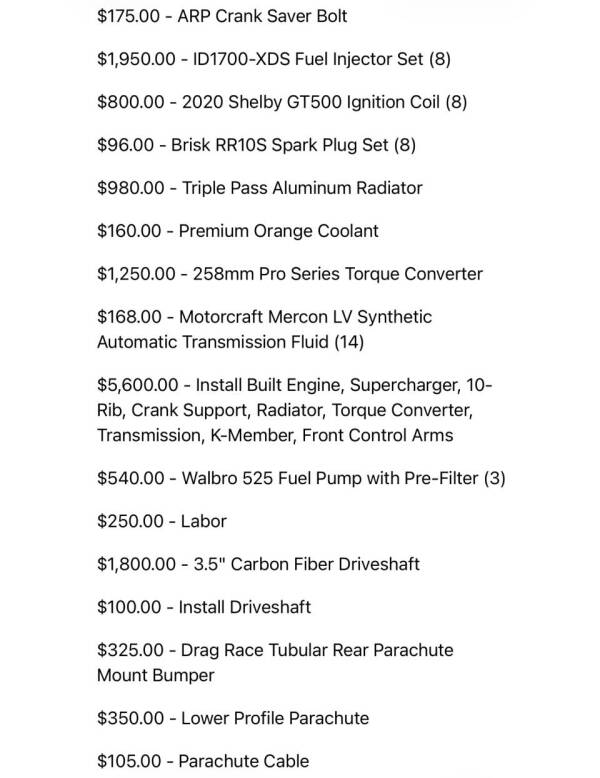 $175.00 - ARP Crank Saver Bolt

$1,950.00 - ID1700-XDS Fuel Injector Set (8)

$800.00 - 2020 Shelby GT500 Ignition Coil (8)

$96.00 - Brisk RR10S Spark Plug Set (8)

$980.00 - Triple Pass Aluminum Radiator

$160.00 - Premium Orange Coolant

$1,250.00 - 258mm Pro Series Torque Converter

$168.00 - Motorcraft Mercon LV Synthetic Automatic Transmission Fluid (14)

$5,600.00 - Install Built Engine, Supercharger, 10-Rib, Crank Support, Radiator, Torque Converter, Transmission, K-Member, Front Control Arms

$540.00 - Walbro 525 Fuel Pump with Pre-Filter (3)

$250.00 - Labor

$1,800.00 - 3.5" Carbon Fiber Driveshaft

$100.00 - Install Driveshaft

$325.00 - Drag Race Tubular Rear Parachute Mount Bumper

$350.00 - Lower Profile Parachute

$105.00 - Parachute Cable